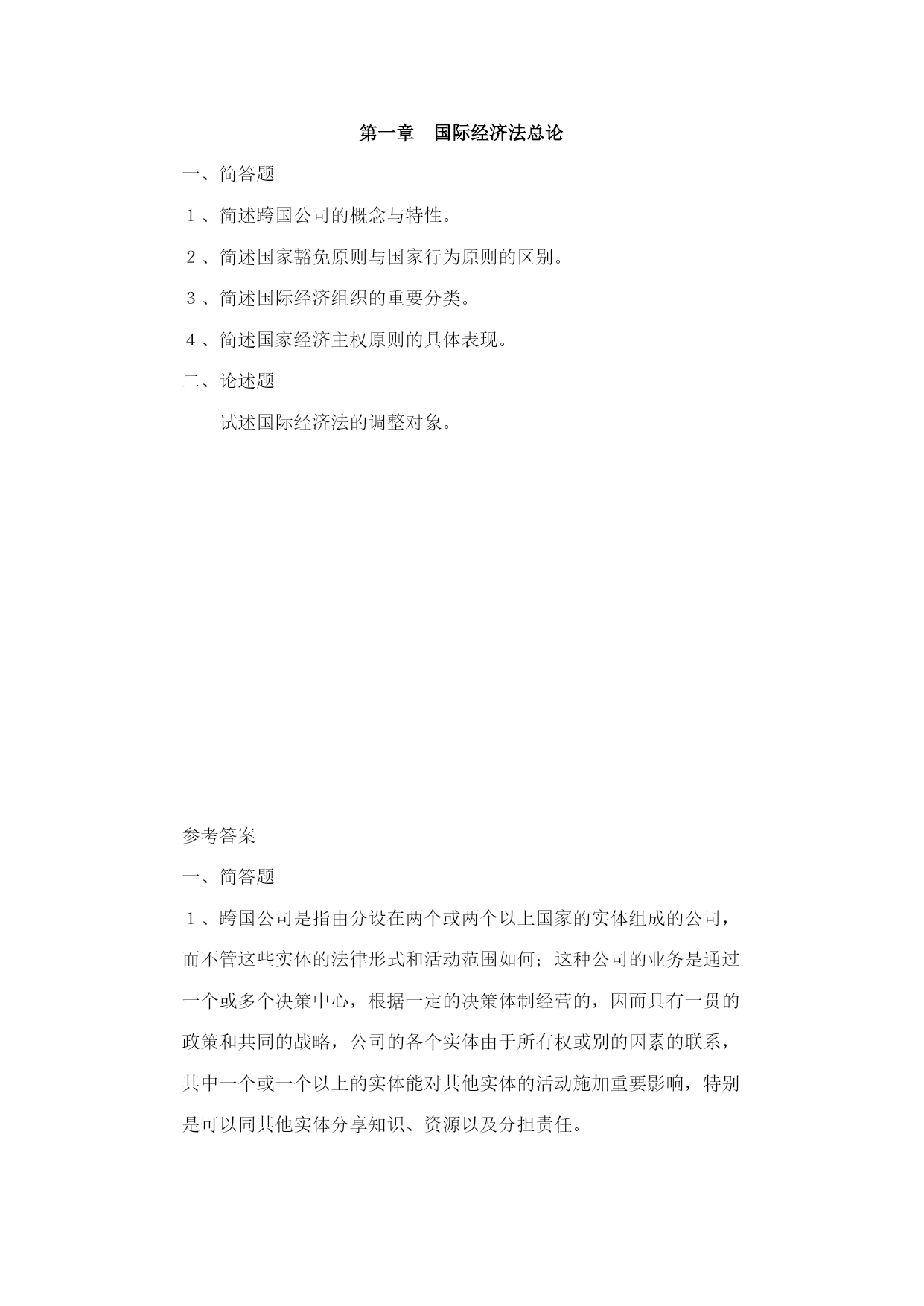 第一章　国际经济法总论

一、简答题

1、简述跨国公司的概念与特性。

2、简述国家豁免原则与国家行为原则的区别。

3、简述国际经济组织的重要分类。

4、简述国家经济主权原则的具体表现。

二、论述题

试述国际经济法的调整对象。

参考答案

一、简答题

1、跨国公司是指由分设在两个或两个以上国家的实体组成的公司，而不管这些实体的法律形式和活动范围如何；这种公司的业务是通过一个或多个决策中心，根据一定的决策体制经营的，因而具有一贯的政策和共同的战略，公司的各个实体由于所有权或别的因素的联系，其中一个或一个以上的实体能对其他实体的活动施加重要影响，特别是可以同其他实体分享知识、资源以及分担责任。